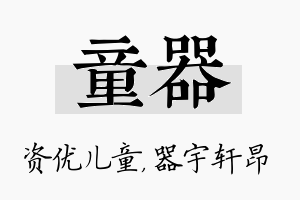 童器

资优儿童，器宇轩昂